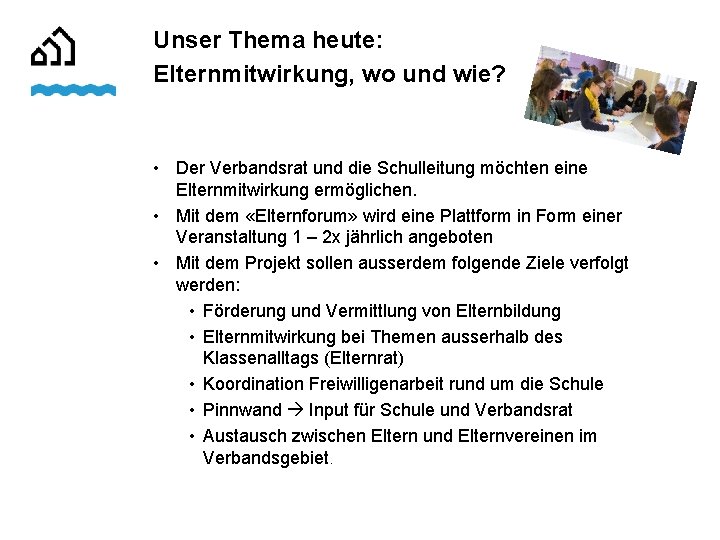 Unser Thema heute:
Elternmitwirkung, wo und wie?

• Der Verbandsrat und die Schulleitung möchten eine Elternmitwirkung ermöglichen.
• Mit dem «Elternforum» wird eine Plattform in Form einer Veranstaltung 1 – 2x jährlich angeboten
• Mit dem Projekt sollen ausserdem folgende Ziele verfolgt werden:
  • Förderung und Vermittlung von Elternbildung
  • Elternmitwirkung bei Themen ausserhalb des Klassenalltags (Elternrat)
  • Koordination Freiwilligenarbeit rund um die Schule
  • Pinnwand → Input für Schule und Verbandsrat
  • Austausch zwischen Eltern und Elternvereinen im Verbandsgebiet.